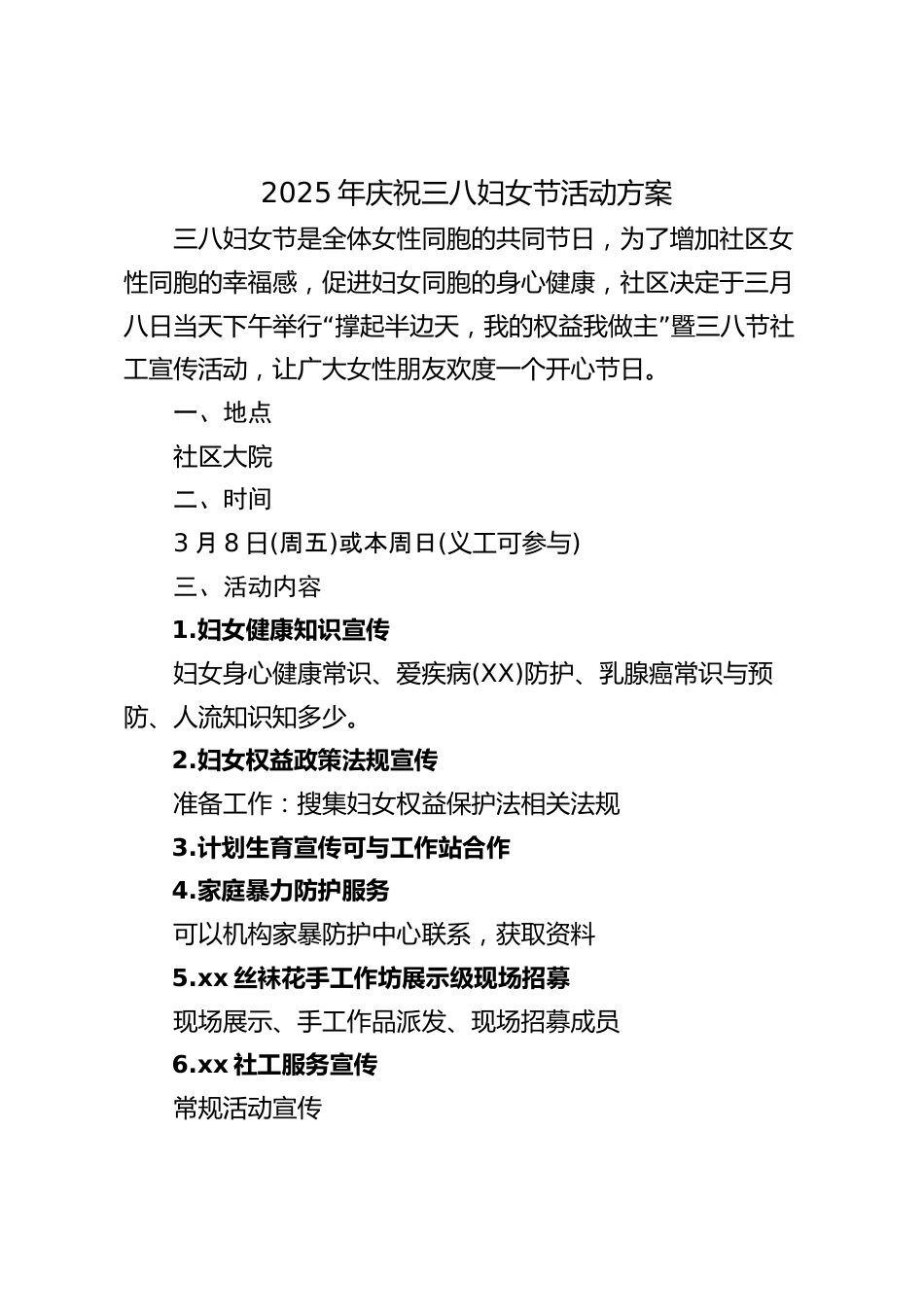 2025年庆祝三八妇女节活动方案

三八妇女节是全体女性同胞的共同节日，为了增加社区女性同胞的幸福感，促进妇女同胞的身心健康，社区决定于三月八日当天下午举行“撑起半边天，我的权益我做主”暨三八节社工宣传活动，让广大女性朋友欢度一个开心节日。

一、地点

社区大院

二、时间

3月8日(周五)或本周日(义工可参与)

三、活动内容

1.妇女健康知识宣传

妇女身心健康常识、爱疾病(XX)防护、乳腺癌常识与预防、人流知识知多少。

2.妇女权益政策法规宣传

准备工作：搜集妇女权益保护法相关法规

3.计划生育宣传可与工作站合作

4.家庭暴力防护服务

可以机构家暴防护中心联系，获取资料

5.xx丝袜花手工作坊展示级现场招募

现场展示、手工作品派发、现场招募成员

6.xx社工服务宣传

常规活动宣传